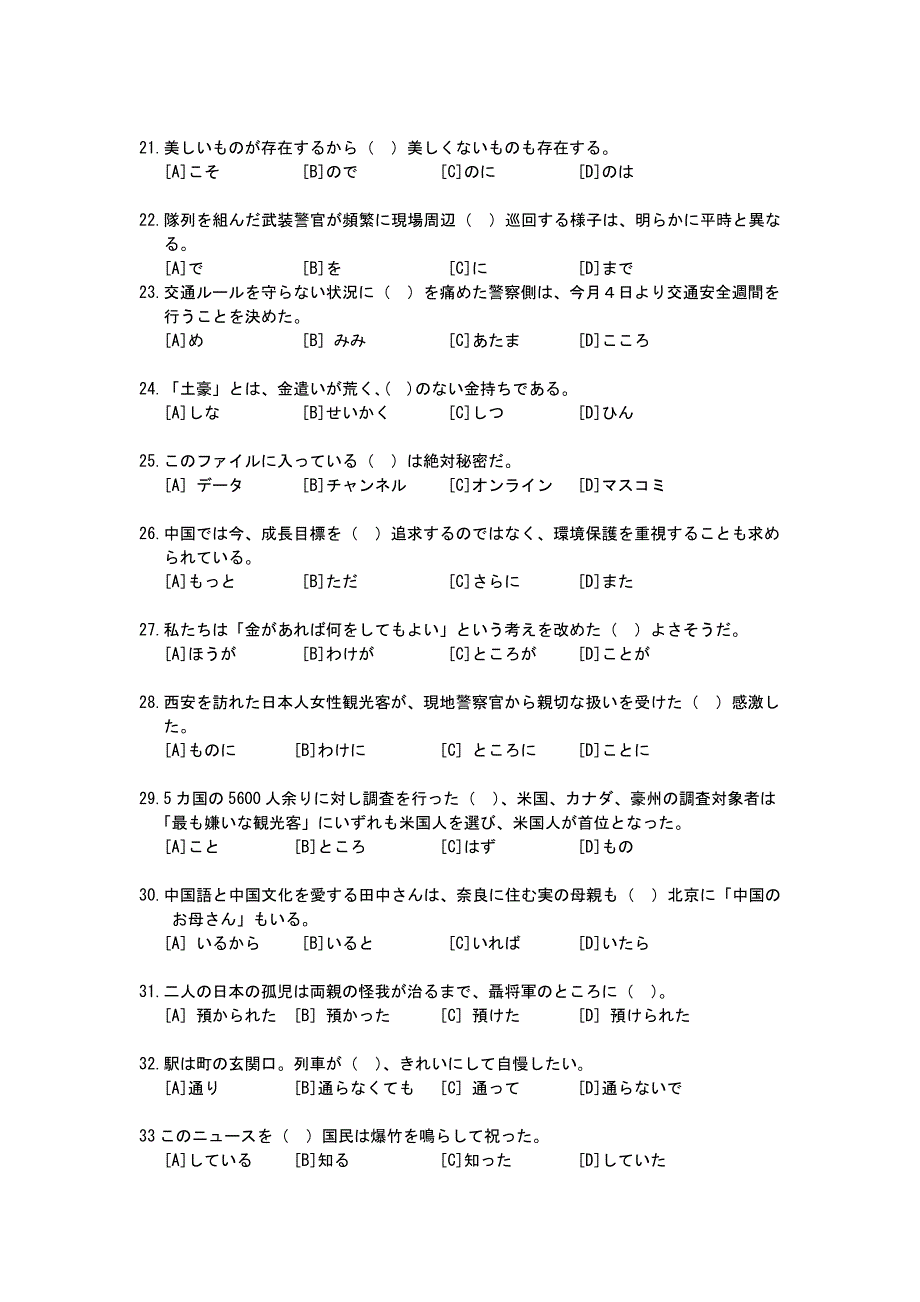 21. 美しいものが存在するから（　）美しくないものも存在する。
[A]こそ　[B]ので　[C]のに　[D]のは

22. 隊列を組んだ武装警官が頻繁に現場周辺（　）巡回する様子は、明らかに平時と異なる。
[A]で　[B]を　[C]に　[D]まで

23. 交通ルールを守らない状況に（　）を痛めた警察側は、今月４日より交通安全週間を行うことを決めた。
[A]め　[B] みみ　[C]あたま　[D]こころ

24. 「土豪」とは、金遣いが荒く、(　)のない金持ちである。
[A]しな　[B]せいかく　[C]しつ　[D]ひん

25. このファイルに入っている（　）は絶対秘密だ。
[A] データ　[B]チャンネル　[C]オンライン　[D]マスコミ

26. 中国では今、成長目標を（　）追求するのではなく、環境保護を重視することも求められている。
[A]もっと　[B]ただ　[C]さらに　[D]また

27. 私たちは「金があれば何をしてもよい」という考えを改めた（　）よさそうだ。
[A]ほうが　[B]わけが　[C]ところが　[D]ことが

28. 西安を訪れた日本人女性観光客が、現地警察官から親切な扱いを受けた（　）感激した。
[A]ものに　[B]わけに　[C] ところに　[D]ことに

29. 5 カ国の 5600 人余りに対し調査を行った（　）、米国、カナダ、豪州の調査対象者は「最も嫌いな観光客」にいずれも米国人を選び、米国人が首位となった。
[A]こと　[B]ところ　[C]はず　[D]もの

30. 中国語と中国文化を愛する田中さんは、奈良に住む実の母親も（　）北京に「中国のお母さん」もいる。
[A] いるから　[B]いると　[C]いれば　[D]いたら

31. 二人の日本の孤児は両親の怪我が治るまで、聶将軍のところに（　）。
[A] 預かられた　[B] 預かった　[C] 預けた　[D] 預けられた

32. 駅は町の玄関口。列車が（　）、きれいにして自慢したい。
[A]通り　[B]通らなくても　[C] 通って　[D]通らないで

33 このニュースを（　）国民は爆竹を鳴らして祝った。
[A]している　[B]知る　[C]知った　[D]していた